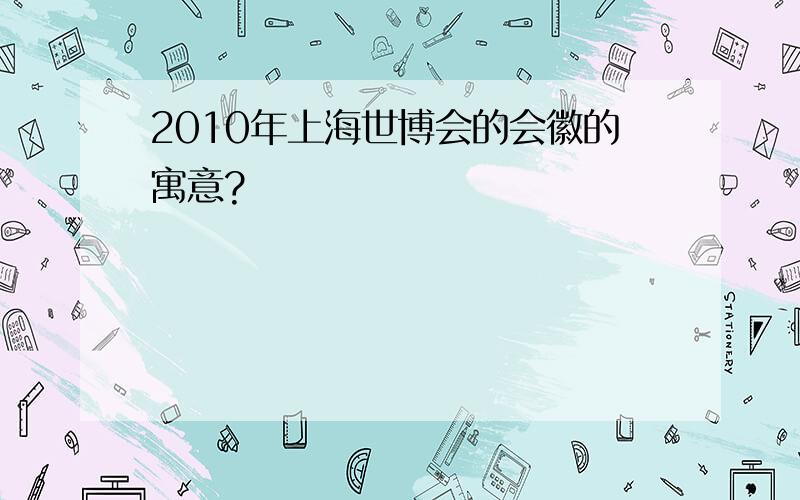 2010年上海世博会的会徽的寓意?

STATIONERY